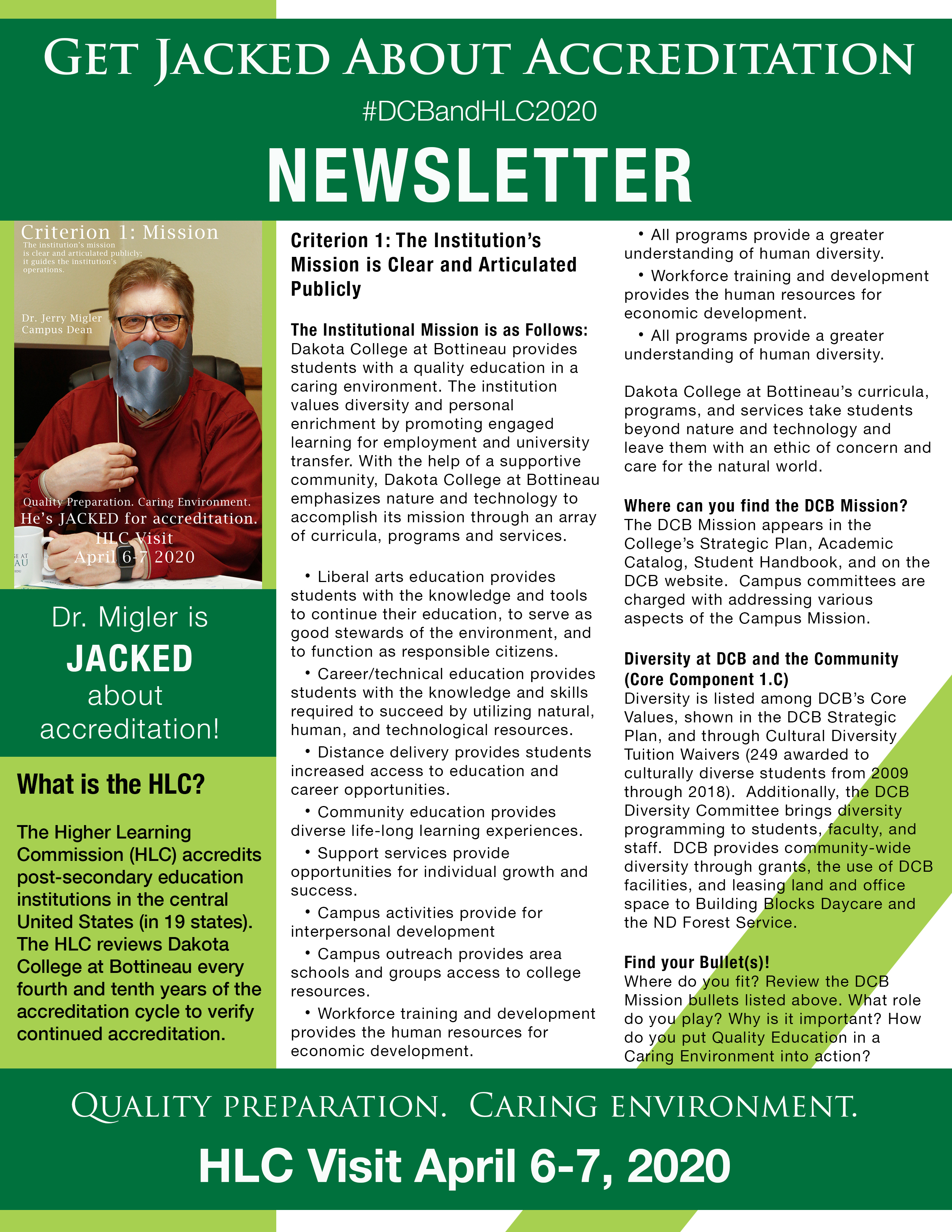 GET JACKED ABOUT ACCREDITATION

#DCBandHLC2020

NEWSLETTER

Criterion 1: Mission
The institution's mission is clear and articulated publicly; it guides the institution's operations.

Dr. Jerry Migler
Campus Dean

Quality Preparation. Caring Environment.
He's JACKED for accreditation.
HLC Visit
April 6-7 2020

Dr. Migler is JACKED about accreditation!

What is the HLC?

The Higher Learning Commission (HLC) accredits post-secondary education institutions in the central United States (in 19 states). The HLC reviews Dakota College at Bottineau every fourth and tenth years of the accreditation cycle to verify continued accreditation.

Criterion 1: The Institution's Mission is Clear and Articulated Publicly

The Institutional Mission is as Follows: Dakota College at Bottineau provides students with a quality education in a caring environment. The institution values diversity and personal enrichment by promoting engaged learning for employment and university transfer. With the help of a supportive community, Dakota College at Bottineau emphasizes nature and technology to accomplish its mission through an array of curricula, programs and services.

• Liberal arts education provides students with the knowledge and tools to continue their education, to serve as good stewards of the environment, and to function as responsible citizens.
• Career/technical education provides students with the knowledge and skills required to succeed by utilizing natural, human, and technological resources.
• Distance delivery provides students increased access to education and career opportunities.
• Community education provides diverse life-long learning experiences.
• Support services provide opportunities for individual growth and success.
• Campus activities provide for interpersonal development
• Campus outreach provides area schools and groups access to college resources.
• Workforce training and development provides the human resources for economic development.
• All programs provide a greater understanding of human diversity.
• Workforce training and development provides the human resources for economic development.
• All programs provide a greater understanding of human diversity.

Dakota College at Bottineau's curricula, programs, and services take students beyond nature and technology and leave them with an ethic of concern and care for the natural world.

Where can you find the DCB Mission?
The DCB Mission appears in the College's Strategic Plan, Academic Catalog, Student Handbook, and on the DCB website. Campus committees are charged with addressing various aspects of the Campus Mission.

Diversity at DCB and the Community (Core Component 1.C)
Diversity is listed among DCB's Core Values, shown in the DCB Strategic Plan, and through Cultural Diversity Tuition Waivers (249 awarded to culturally diverse students from 2009 through 2018). Additionally, the DCB Diversity Committee brings diversity programming to students, faculty, and staff. DCB provides community-wide diversity through grants, the use of DCB facilities, and leasing land and office space to Building Blocks Daycare and the ND Forest Service.

Find your Bullet(s)!
Where do you fit? Review the DCB Mission bullets listed above. What role do you play? Why is it important? How do you put Quality Education in a Caring Environment into action?

QUALITY PREPARATION. CARING ENVIRONMENT.

HLC Visit April 6-7, 2020